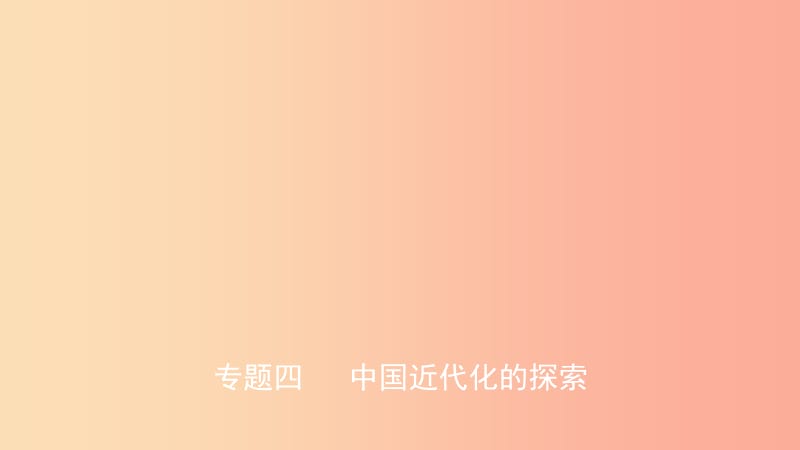 专题四　中国近代化的探索